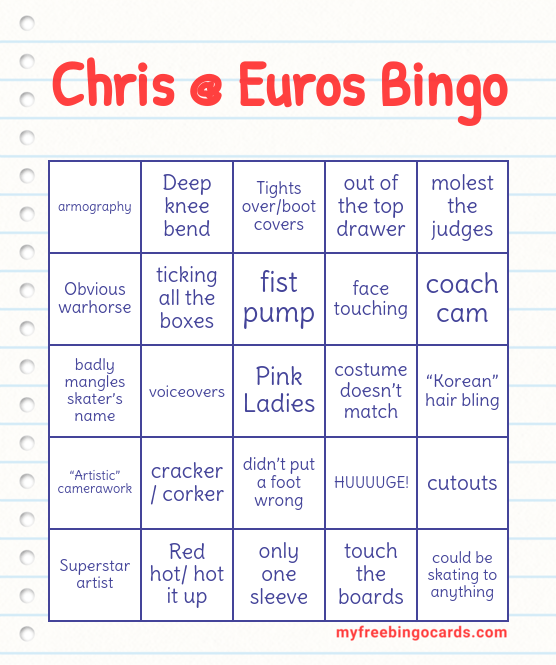 Chris @ Euros Bingo

| armography | Deep knee bend | Tights over/boot covers | out of the top drawer | molest the judges |
|---|---|---|---|---|
| Obvious warhorse | ticking all the boxes | fist pump | face touching | coach cam |
| badly mangles skater's name | voiceovers | Pink Ladies | costume doesn't match | "Korean" hair bling |
| "Artistic" camerawork | cracker / corker | didn't put a foot wrong | HUUUUGE! | cutouts |
| Superstar artist | Red hot/ hot it up | only one sleeve | touch the boards | could be skating to anything |

myfreebingocards.com